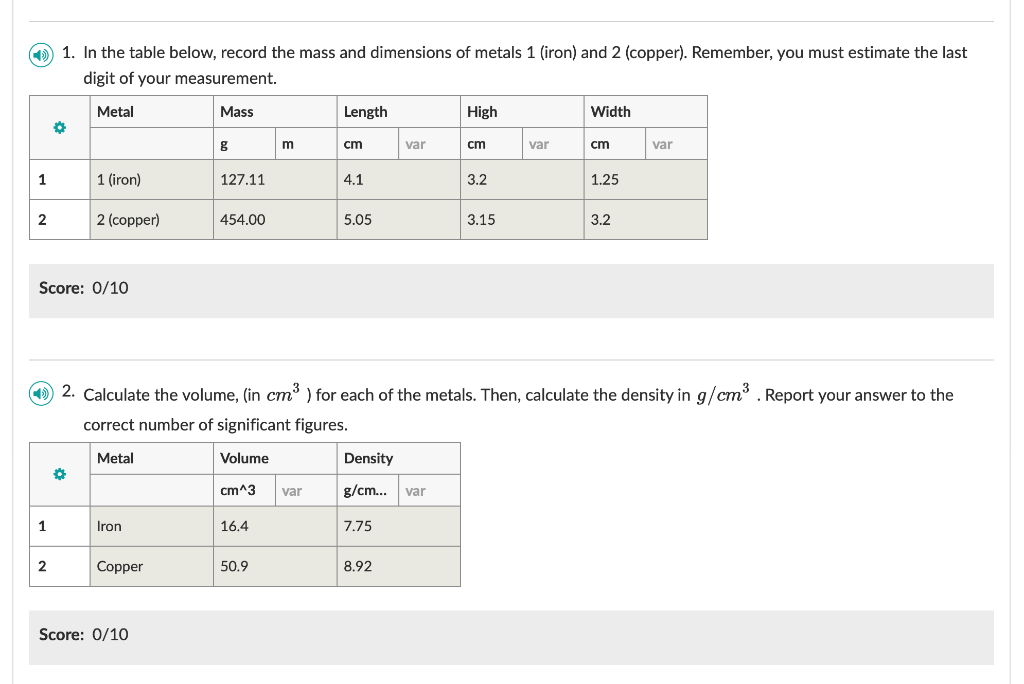 1. In the table below, record the mass and dimensions of metals 1 (iron) and 2 (copper). Remember, you must estimate the last digit of your measurement.

| | Metal | Mass | | Length | | High | | Width | |
|---|---|---|---|---|---|---|---|---|---|
| | | g | m | cm | var | cm | var | cm | var |
| 1 | 1 (iron) | 127.11 | | 4.1 | | 3.2 | | 1.25 | |
| 2 | 2 (copper) | 454.00 | | 5.05 | | 3.15 | | 3.2 | |

Score: 0/10

2. Calculate the volume, (in $cm^3$ ) for each of the metals. Then, calculate the density in $g/cm^3$ . Report your answer to the correct number of significant figures.

| | Metal | Volume | | Density | |
|---|---|---|---|---|---|
| | | cm^3 | var | g/cm... | var |
| 1 | Iron | 16.4 | | 7.75 | |
| 2 | Copper | 50.9 | | 8.92 | |

Score: 0/10